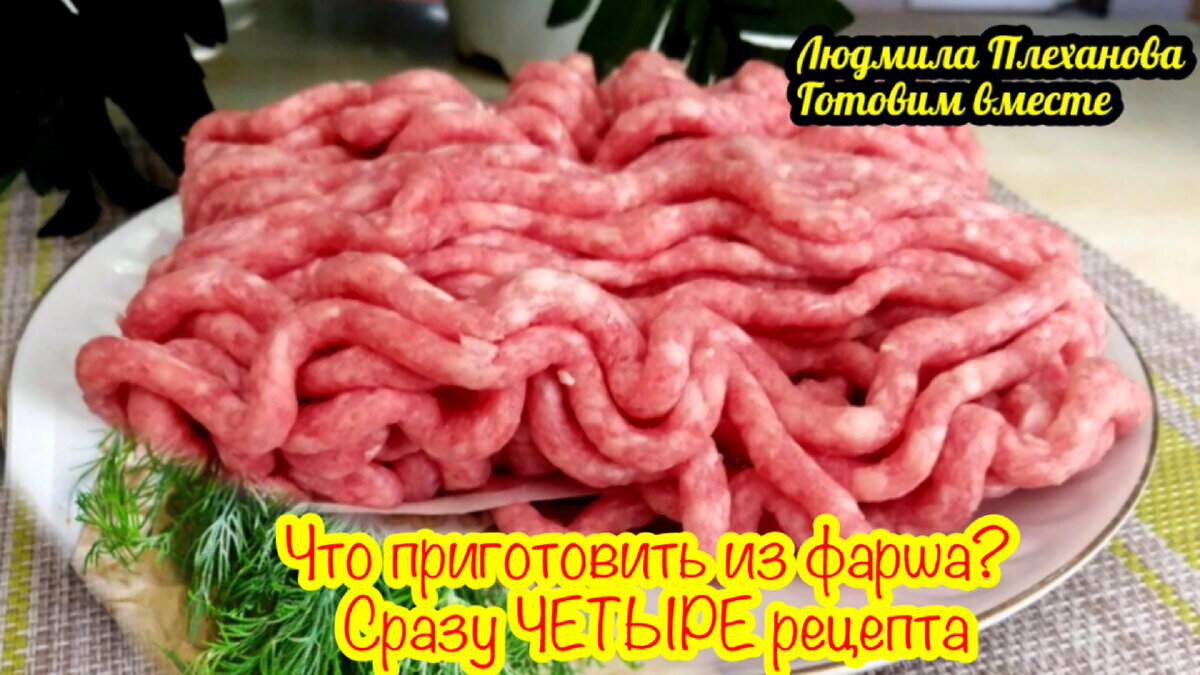 Людмила Плеханова
Готовим вместе

Что приготовить из фарша?
Сразу ЧЕТЫРЕ рецепта